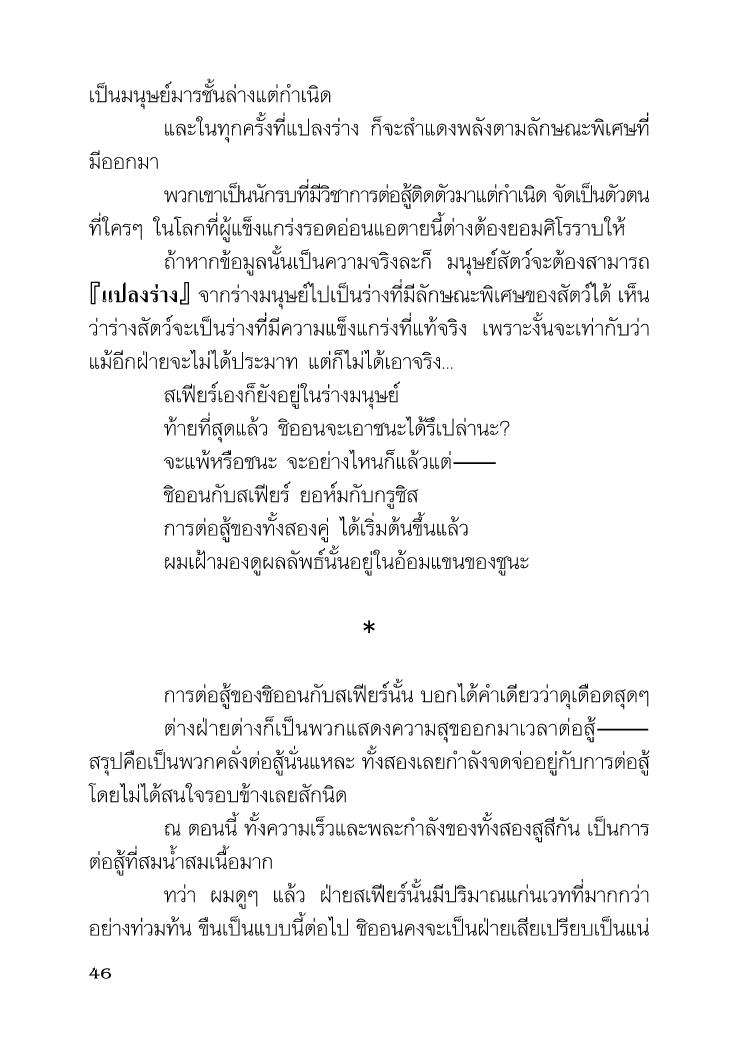 เป็นมนุษย์มารชั้นล่างแต่กำเนิด

และในทุกครั้งที่แปลงร่าง ก็จะสำแดงพลังตามลักษณะพิเศษที่มีออกมา

พวกเขาเป็นนักรบที่มีวิชาการต่อสู้ติดตัวมาแต่กำเนิด จัดเป็นตัวตนที่ใครๆ ในโลกที่ผู้แข็งแกร่งรอดอ่อนแอตายนี้ต่างต้องยอมศิโรราบให้

ถ้าหากข้อมูลนั้นเป็นความจริงละก็ มนุษย์สัตว์จะต้องสามารถ『แปลงร่าง』จากร่างมนุษย์ไปเป็นร่างที่มีลักษณะพิเศษของสัตว์ได้ เห็นว่าร่างสัตว์จะเป็นร่างที่มีความแข็งแกร่งที่แท้จริง เพราะงั้นจะเท่ากับว่าแม้อีกฝ่ายจะไม่ได้ประมาท แต่ก็ไม่ได้เอาจริง...

สเฟียร์เองก็ยังอยู่ในร่างมนุษย์

ท้ายที่สุดแล้ว ชิออนจะเอาชนะได้รึเปล่านะ?

จะแพ้หรือชนะ จะอย่างไหนก็แล้วแต่——

ชิออนกับสเฟียร์ ยอห์มกับกรูซิส

การต่อสู้ของทั้งสองคู่ ได้เริ่มต้นขึ้นแล้ว

ผมเฝ้ามองดูผลลัพธ์นั้นอยู่ในอ้อมแขนของชูนะ

*

การต่อสู้ของชิออนกับสเฟียร์นั้น บอกได้คำเดียวว่าดุเดือดสุดๆ

ต่างฝ่ายต่างก็เป็นพวกแสดงความสุขออกมาเวลาต่อสู้——สรุปคือเป็นพวกคลั่งต่อสู้นั่นแหละ ทั้งสองเลยกำลังจดจ่ออยู่กับการต่อสู้โดยไม่ได้สนใจรอบข้างเลยสักนิด

ณ ตอนนี้ ทั้งความเร็วและพละกำลังของทั้งสองสูสีกัน เป็นการต่อสู้ที่สมน้ำสมเนื้อมาก

ทว่า ผมดูๆ แล้ว ฝ่ายสเฟียร์นั้นมีปริมาณแก่นเวทที่มากกว่าอย่างท่วมท้น ขืนเป็นแบบนี้ต่อไป ชิออนคงจะเป็นฝ่ายเสียเปรียบเป็นแน่

46